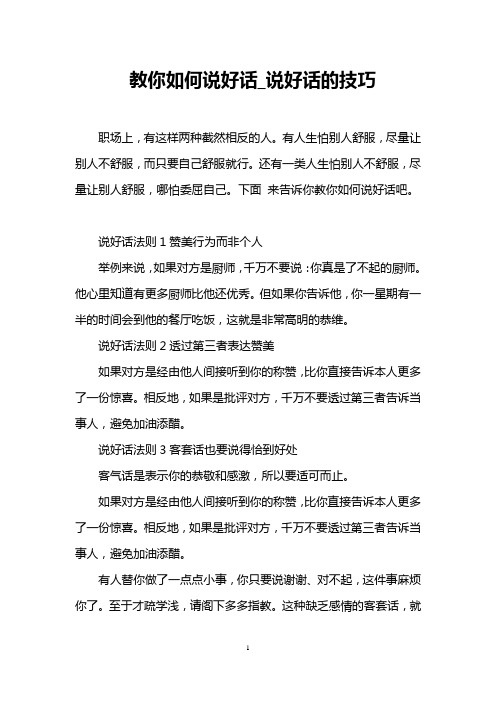 教你如何说好话_说好话的技巧

职场上，有这样两种截然相反的人。有人生怕别人舒服，尽量让别人不舒服，而只要自己舒服就行。还有一类人生怕别人不舒服，尽量让别人舒服，哪怕委屈自己。下面 来告诉你教你如何说好话吧。

说好话法则 1 赞美行为而非个人

举例来说，如果对方是厨师，千万不要说：你真是了不起的厨师。他心里知道有更多厨师比他还优秀。但如果你告诉他，你一星期有一半的时间会到他的餐厅吃饭，这就是非常高明的恭维。

说好话法则 2 透过第三者表达赞美

如果对方是经由他人间接听到你的称赞，比你直接告诉本人更多了一份惊喜。相反地，如果是批评对方，千万不要透过第三者告诉当事人，避免加油添醋。

说好话法则 3 客套话也要说得恰到好处

客气话是表示你的恭敬和感激，所以要适可而止。

如果对方是经由他人间接听到你的称赞，比你直接告诉本人更多了一份惊喜。相反地，如果是批评对方，千万不要透过第三者告诉当事人，避免加油添醋。

有人替你做了一点点小事，你只要说谢谢、对不起，这件事麻烦你了。至于才疏学浅，请阁下多多指教。这种缺乏感情的客套话，就

1